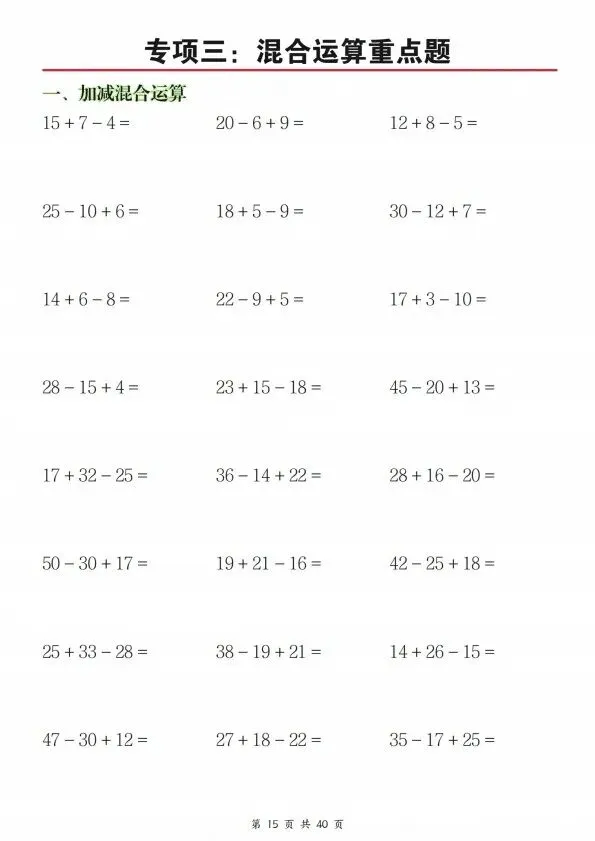 专项三：混合运算重点题

一、加减混合运算

$15+7-4=$　$20-6+9=$　$12+8-5=$

$25-10+6=$　$18+5-9=$　$30-12+7=$

$14+6-8=$　$22-9+5=$　$17+3-10=$

$28-15+4=$　$23+15-18=$　$45-20+13=$

$17+32-25=$　$36-14+22=$　$28+16-20=$

$50-30+17=$　$19+21-16=$　$42-25+18=$

$25+33-28=$　$38-19+21=$　$14+26-15=$

$47-30+12=$　$27+18-22=$　$35-17+25=$

第 15 页 共 40 页